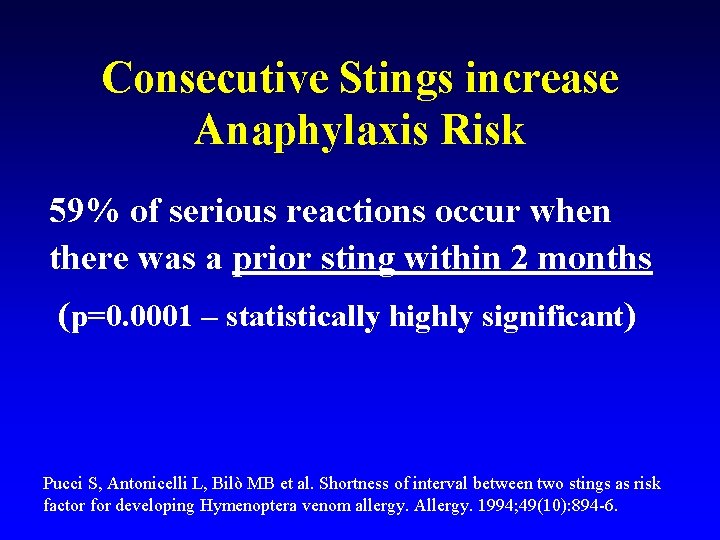 Consecutive Stings increase Anaphylaxis Risk

59% of serious reactions occur when there was a prior sting within 2 months

(p=0.0001 – statistically highly significant)

Pucci S, Antonicelli L, Bilò MB et al. Shortness of interval between two stings as risk factor for developing Hymenoptera venom allergy. Allergy. 1994;49(10):894-6.